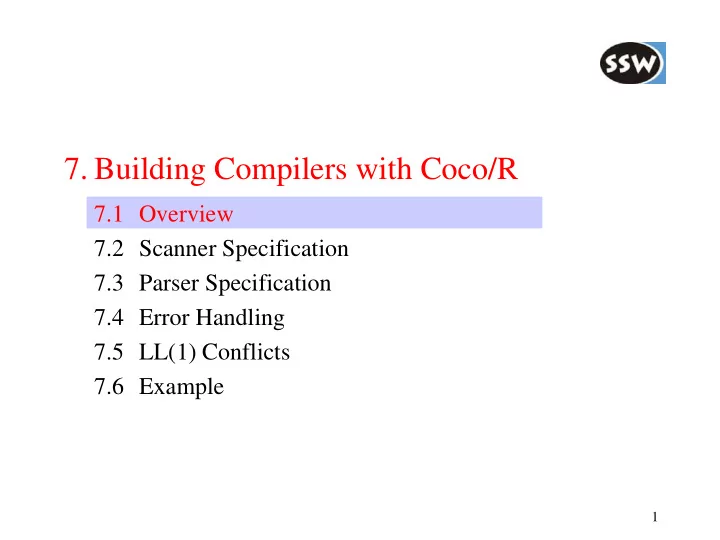 SSW

7. Building Compilers with Coco/R

7.1 Overview
7.2 Scanner Specification
7.3 Parser Specification
7.4 Error Handling
7.5 LL(1) Conflicts
7.6 Example

1